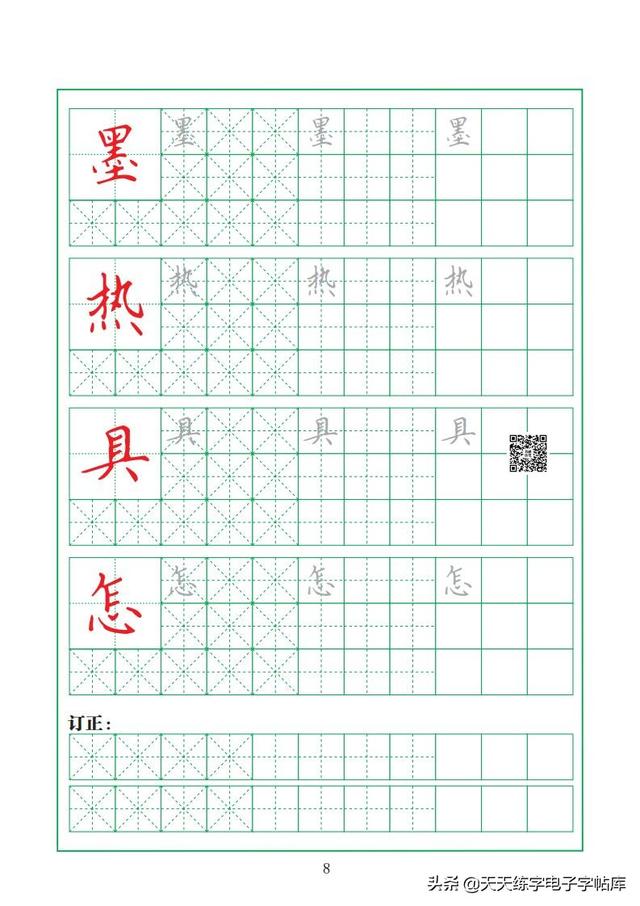 墨 墨 墨 墨

热 热 热 热

具 具 具 具

怎 怎 怎 怎

订正：

8

头条 @天天练字电子字帖库